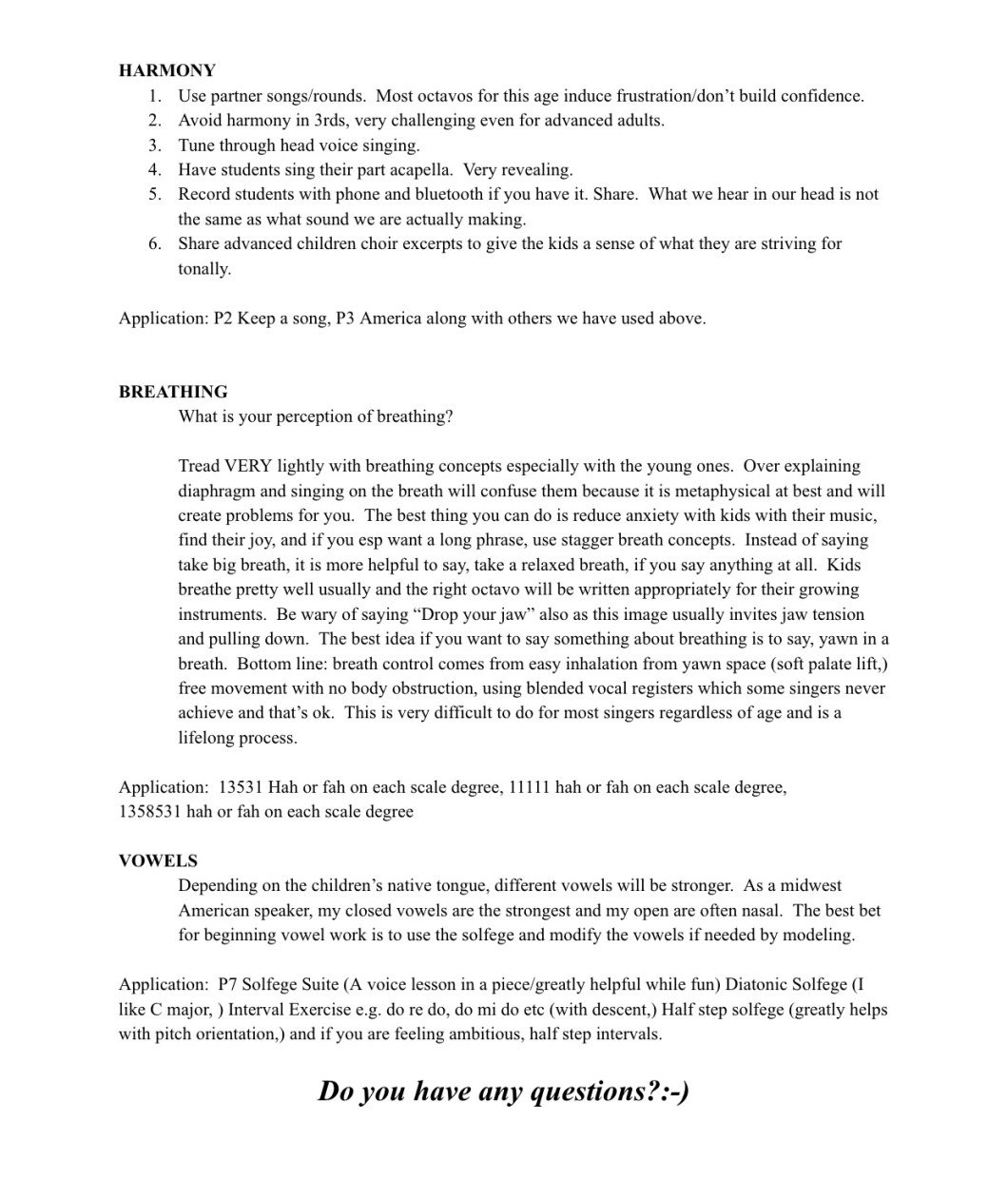 HARMONY

1. Use partner songs/rounds. Most octavos for this age induce frustration/don't build confidence.
2. Avoid harmony in 3rds, very challenging even for advanced adults.
3. Tune through head voice singing.
4. Have students sing their part acapella. Very revealing.
5. Record students with phone and bluetooth if you have it. Share. What we hear in our head is not the same as what sound we are actually making.
6. Share advanced children choir excerpts to give the kids a sense of what they are striving for tonally.

Application: P2 Keep a song, P3 America along with others we have used above.

BREATHING

What is your perception of breathing?

Tread VERY lightly with breathing concepts especially with the young ones. Over explaining diaphragm and singing on the breath will confuse them because it is metaphysical at best and will create problems for you. The best thing you can do is reduce anxiety with kids with their music, find their joy, and if you esp want a long phrase, use stagger breath concepts. Instead of saying take big breath, it is more helpful to say, take a relaxed breath, if you say anything at all. Kids breathe pretty well usually and the right octavo will be written appropriately for their growing instruments. Be wary of saying "Drop your jaw" also as this image usually invites jaw tension and pulling down. The best idea if you want to say something about breathing is to say, yawn in a breath. Bottom line: breath control comes from easy inhalation from yawn space (soft palate lift,) free movement with no body obstruction, using blended vocal registers which some singers never achieve and that's ok. This is very difficult to do for most singers regardless of age and is a lifelong process.

Application: 13531 Hah or fah on each scale degree, 11111 hah or fah on each scale degree, 1358531 hah or fah on each scale degree

VOWELS

Depending on the children's native tongue, different vowels will be stronger. As a midwest American speaker, my closed vowels are the strongest and my open are often nasal. The best bet for beginning vowel work is to use the solfege and modify the vowels if needed by modeling.

Application: P7 Solfege Suite (A voice lesson in a piece/greatly helpful while fun) Diatonic Solfege (I like C major, ) Interval Exercise e.g. do re do, do mi do etc (with descent,) Half step solfege (greatly helps with pitch orientation,) and if you are feeling ambitious, half step intervals.

Do you have any questions?:-)